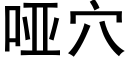 哑穴